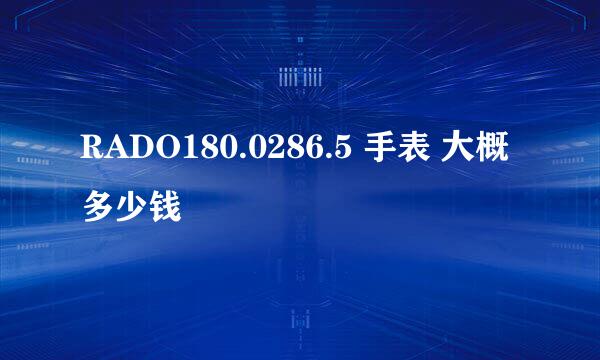 RADO180.0286.5 手表 大概多少钱